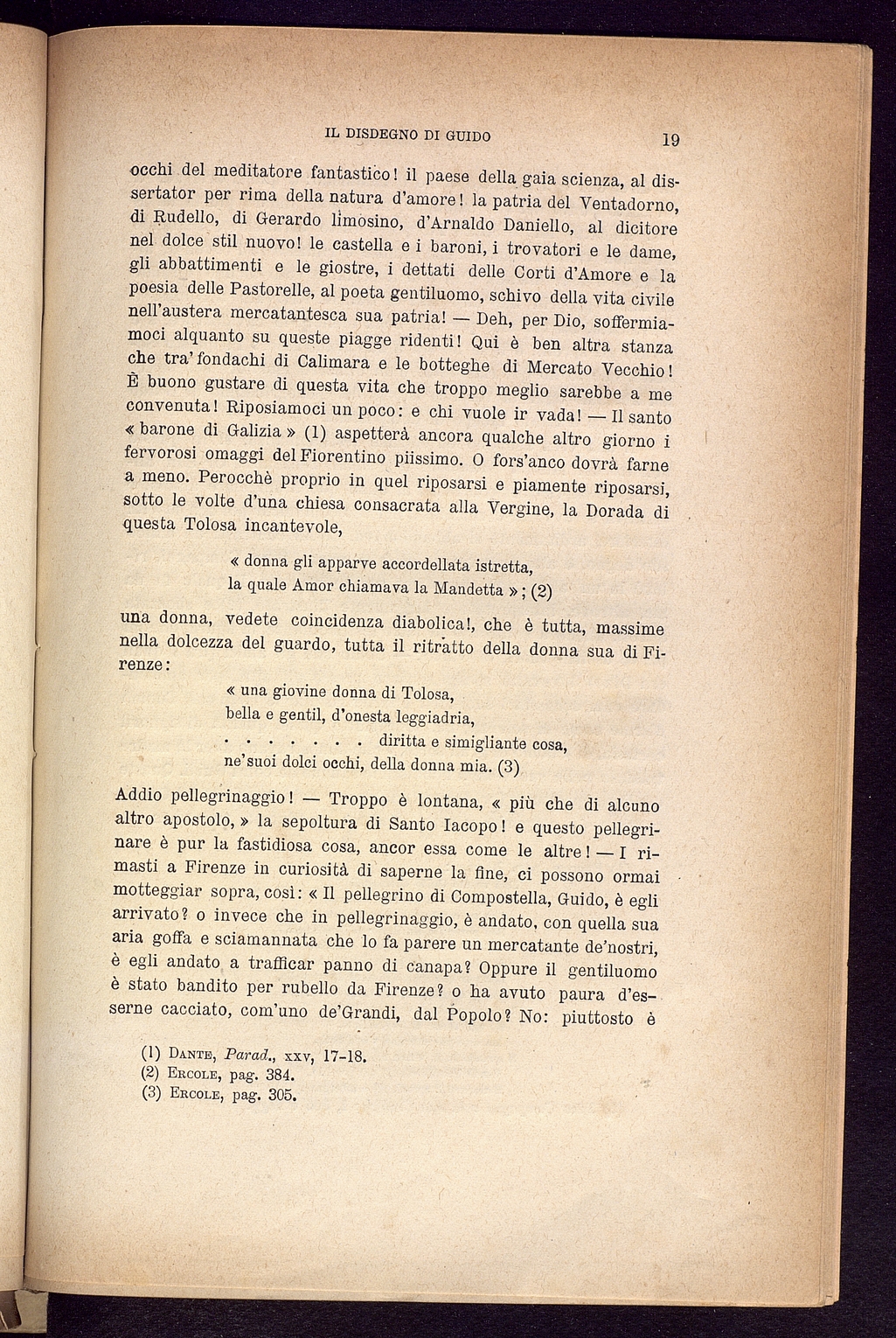 IL DISDEGNO DI GUIDO 19

occhi del meditatore fantastico! il paese della gaia scienza, al dissertator per rima della natura d'amore! la patria del Ventadorno, di Rudello, di Gerardo limosino, d'Arnaldo Daniello, al dicitore nel dolce stil nuovo! le castella e i baroni, i trovatori e le dame, gli abbattimenti e le giostre, i dettati delle Corti d'Amore e la poesia delle Pastorelle, al poeta gentiluomo, schivo della vita civile nell'austera mercatantesca sua patria! — Deh, per Dio, soffermiamoci alquanto su queste piagge ridenti! Qui è ben altra stanza che tra' fondachi di Calimara e le botteghe di Mercato Vecchio! È buono gustare di questa vita che troppo meglio sarebbe a me convenuta! Riposiamoci un poco: e chi vuole ir vada! — Il santo « barone di Galizia » (1) aspetterà ancora qualche altro giorno i fervorosi omaggi del Fiorentino piissimo. O fors'anco dovrà farne a meno. Perocchè proprio in quel riposarsi e piamente riposarsi, sotto le volte d'una chiesa consacrata alla Vergine, la Dorada di questa Tolosa incantevole,

« donna gli apparve accordellata istretta,
la quale Amor chiamava la Mandetta » ; (2)

una donna, vedete coincidenza diabolica!, che è tutta, massime nella dolcezza del guardo, tutta il ritratto della donna sua di Firenze:

« una giovine donna di Tolosa,
bella e gentil, d'onesta leggiadria,
. . . . . . . diritta e simigliante cosa,
ne'suoi dolci occhi, della donna mia. (3)

Addio pellegrinaggio! — Troppo è lontana, « più che di alcuno altro apostolo, » la sepoltura di Santo Iacopo! e questo pellegrinare è pur la fastidiosa cosa, ancor essa come le altre! — I rimasti a Firenze in curiosità di saperne la fine, ci possono ormai motteggiar sopra, così: « Il pellegrino di Compostella, Guido, è egli arrivato? o invece che in pellegrinaggio, è andato, con quella sua aria goffa e sciamannata che lo fa parere un mercatante de'nostri, è egli andato a trafficar panno di canapa? Oppure il gentiluomo è stato bandito per rubello da Firenze? o ha avuto paura d'esserne cacciato, com'uno de'Grandi, dal Popolo? No: piuttosto è

(1) Dante, Parad., xxv, 17-18.
(2) Ercole, pag. 384.
(3) Ercole, pag. 305.